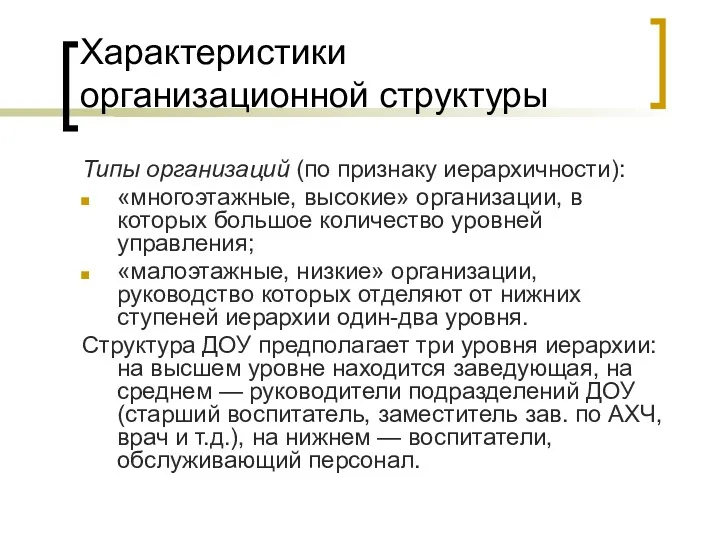 Характеристики организационной структуры

Типы организаций (по признаку иерархичности):

«многоэтажные, высокие» организации, в которых большое количество уровней управления;

«малоэтажные, низкие» организации, руководство которых отделяют от нижних ступеней иерархии один-два уровня.

Структура ДОУ предполагает три уровня иерархии: на высшем уровне находится заведующая, на среднем — руководители подразделений ДОУ (старший воспитатель, заместитель зав. по АХЧ, врач и т.д.), на нижнем — воспитатели, обслуживающий персонал.